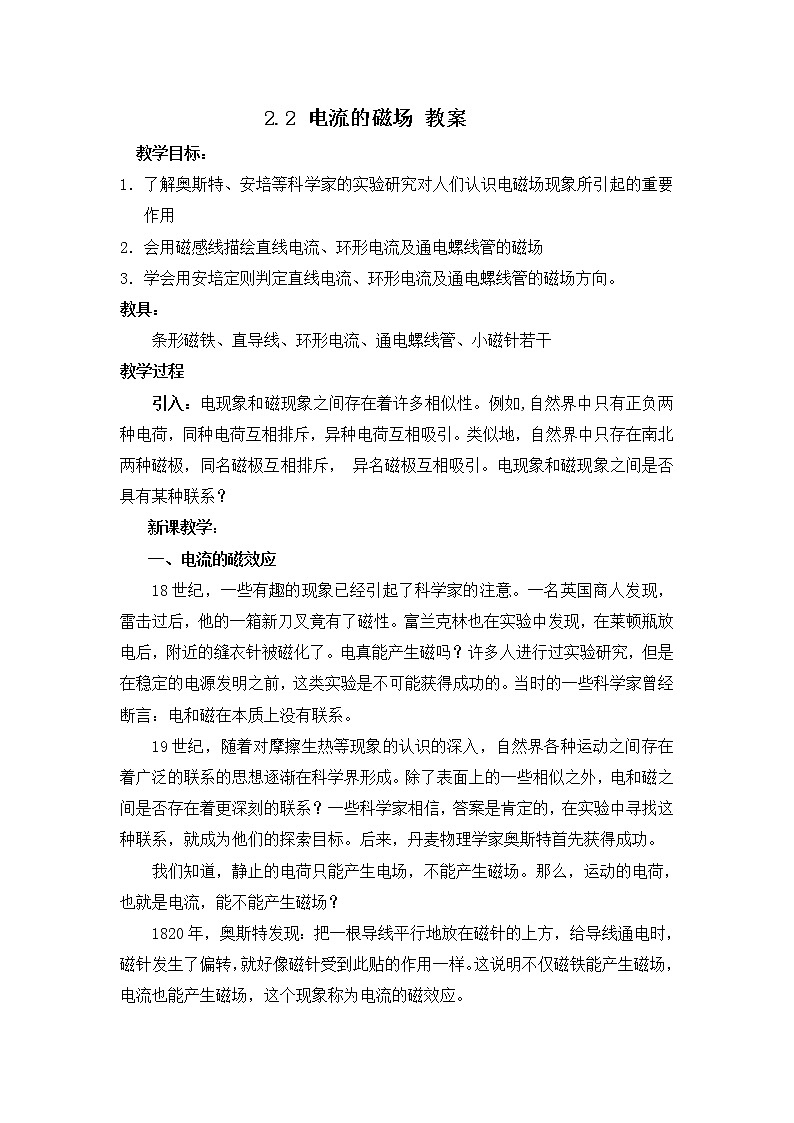 2.2 电流的磁场 教案

教学目标：

1. 了解奥斯特、安培等科学家的实验研究对人们认识电磁场现象所引起的重要作用

2. 会用磁感线描绘直线电流、环形电流及通电螺线管的磁场

3. 学会用安培定则判定直线电流、环形电流及通电螺线管的磁场方向。

教具：

条形磁铁、直导线、环形电流、通电螺线管、小磁针若干

教学过程

引入：电现象和磁现象之间存在着许多相似性。例如,自然界中只有正负两种电荷，同种电荷互相排斥，异种电荷互相吸引。类似地，自然界中只存在南北两种磁极，同名磁极互相排斥， 异名磁极互相吸引。电现象和磁现象之间是否具有某种联系？

新课教学：

一、电流的磁效应

18世纪，一些有趣的现象已经引起了科学家的注意。一名英国商人发现，雷击过后，他的一箱新刀叉竟有了磁性。富兰克林也在实验中发现，在莱顿瓶放电后，附近的缝衣针被磁化了。电真能产生磁吗？许多人进行过实验研究，但是在稳定的电源发明之前，这类实验是不可能获得成功的。当时的一些科学家曾经断言：电和磁在本质上没有联系。

19世纪，随着对摩擦生热等现象的认识的深入，自然界各种运动之间存在着广泛的联系的思想逐渐在科学界形成。除了表面上的一些相似之外，电和磁之间是否存在着更深刻的联系？一些科学家相信，答案是肯定的，在实验中寻找这种联系，就成为他们的探索目标。后来，丹麦物理学家奥斯特首先获得成功。

我们知道，静止的电荷只能产生电场，不能产生磁场。那么，运动的电荷，也就是电流，能不能产生磁场？

1820年，奥斯特发现：把一根导线平行地放在磁针的上方，给导线通电时，磁针发生了偏转，就好像磁针受到此贴的作用一样。这说明不仅磁铁能产生磁场，电流也能产生磁场，这个现象称为电流的磁效应。